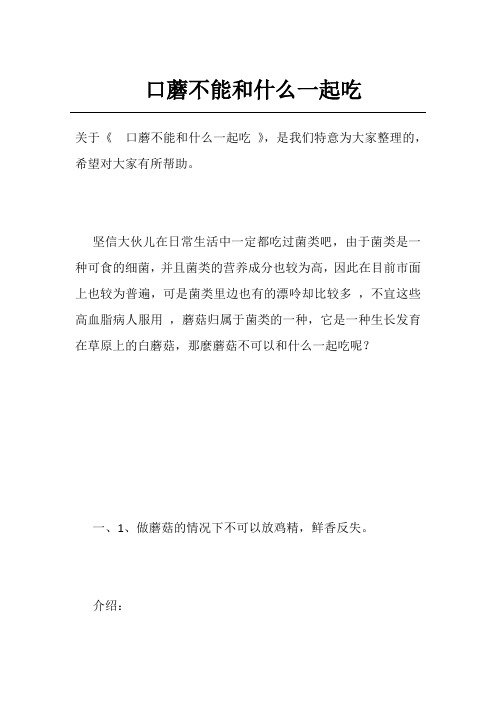 口蘑不能和什么一起吃

关于《　口蘑不能和什么一起吃 》，是我们特意为大家整理的，希望对大家有所帮助。

坚信大伙儿在日常生活中一定都吃过菌类吧，由于菌类是一种可食的细菌，并且菌类的营养成分也较为高，因此在目前市面上也较为普遍，可是菌类里边也有的漂呤却比较多 ，不宜这些高血脂病人服用 ，蘑菇归属于菌类的一种，它是一种生长发育在草原上的白蘑菇，那麼蘑菇不可以和什么一起吃呢？

一、1、做蘑菇的情况下不可以放鸡精，鲜香反失。

介绍：